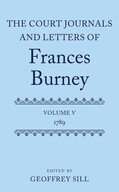 THE COURT JOURNALS AND LETTERS OF

Frances Burney

VOLUME V
1789

EDITED BY
GEOFFREY SILL